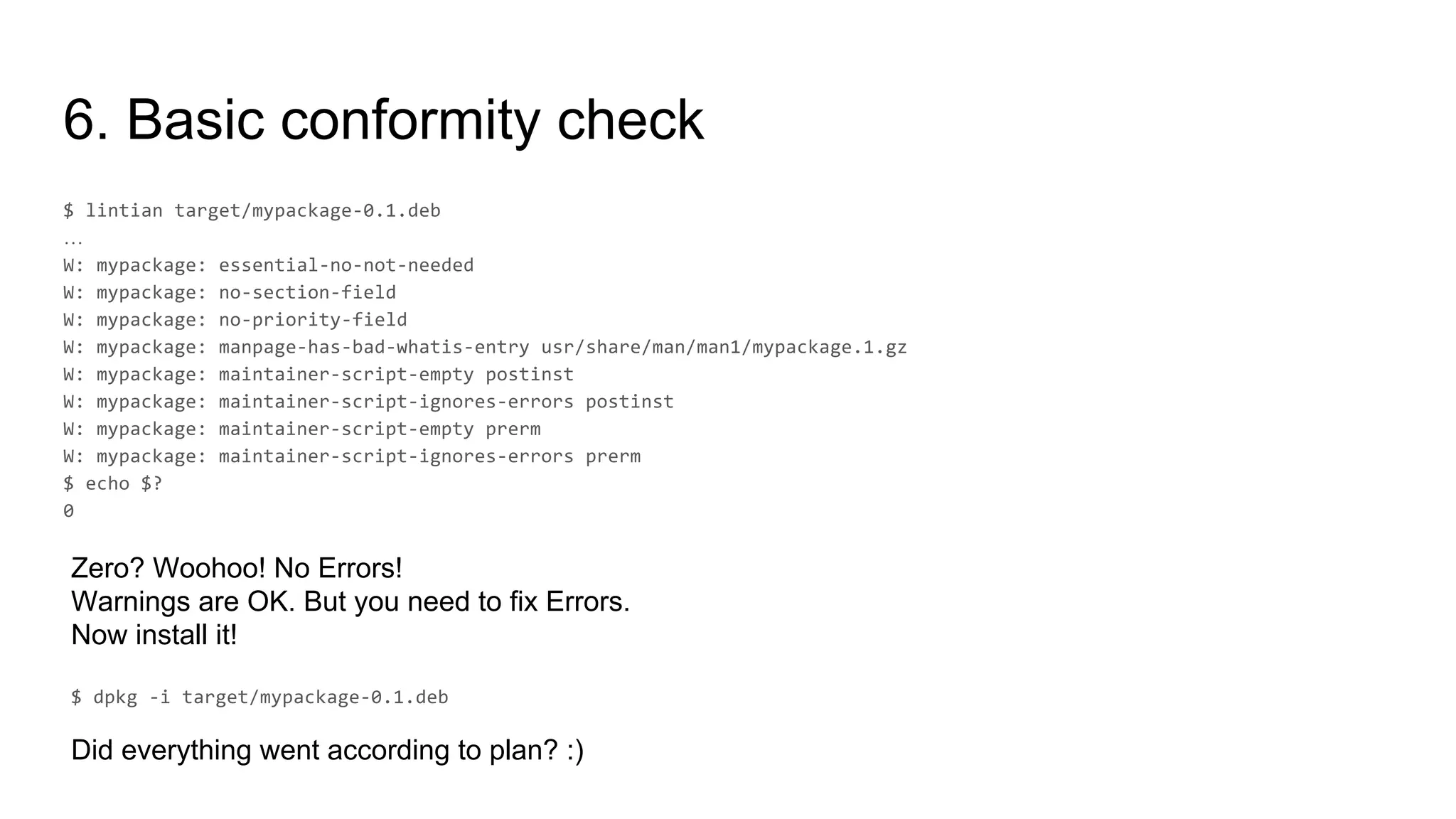 6. Basic conformity check

$ lintian target/mypackage-0.1.deb
…
W: mypackage: essential-no-not-needed
W: mypackage: no-section-field
W: mypackage: no-priority-field
W: mypackage: manpage-has-bad-whatis-entry usr/share/man/man1/mypackage.1.gz
W: mypackage: maintainer-script-empty postinst
W: mypackage: maintainer-script-ignores-errors postinst
W: mypackage: maintainer-script-empty prerm
W: mypackage: maintainer-script-ignores-errors prerm
$ echo $?
0

Zero? Woohoo! No Errors!
Warnings are OK. But you need to fix Errors.
Now install it!

$ dpkg -i target/mypackage-0.1.deb

Did everything went according to plan? :)